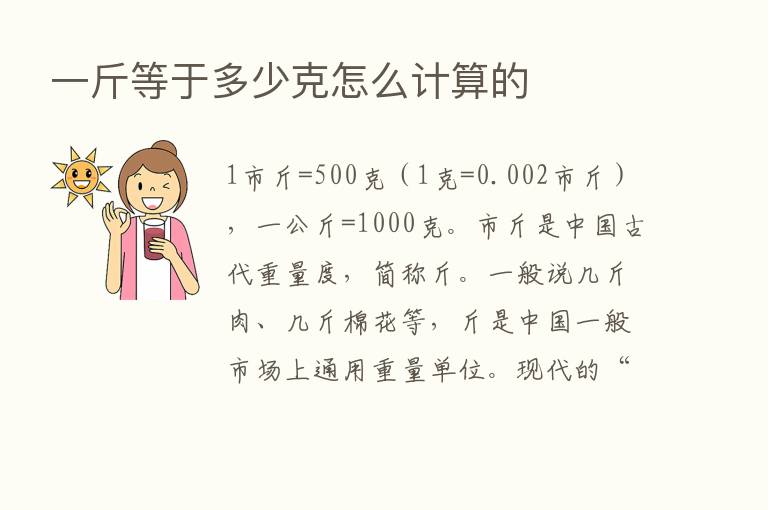 一斤等于多少克怎么计算的

1市斤=500克（1克=0.002市斤），一公斤=1000克。市斤是中国古代重量度，简称斤。一般说几斤肉、几斤棉花等，斤是中国一般市场上通用重量单位。现代的“